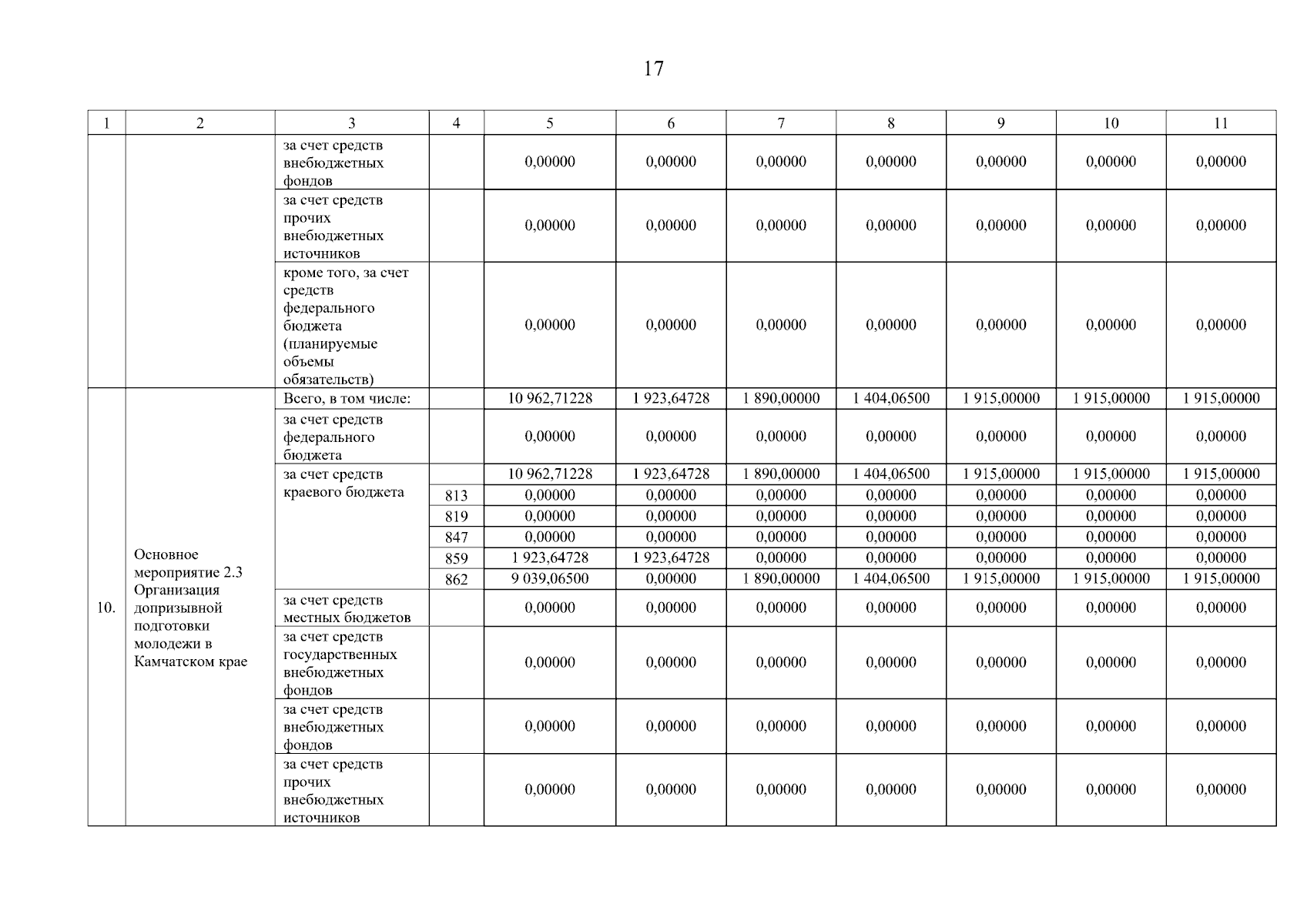 17

| 1 | 2 | 3 | 4 | 5 | 6 | 7 | 8 | 9 | 10 | 11 |
|---|---|---|---|---|---|---|---|---|---|---|
| | | за счет средств внебюджетных фондов | | 0,00000 | 0,00000 | 0,00000 | 0,00000 | 0,00000 | 0,00000 | 0,00000 |
| | | за счет средств прочих внебюджетных источников | | 0,00000 | 0,00000 | 0,00000 | 0,00000 | 0,00000 | 0,00000 | 0,00000 |
| | | кроме того, за счет средств федерального бюджета (планируемые объемы обязательств) | | 0,00000 | 0,00000 | 0,00000 | 0,00000 | 0,00000 | 0,00000 | 0,00000 |
| 10. | Основное мероприятие 2.3 Организация допризывной подготовки молодежи в Камчатском крае | Всего, в том числе: | | 10 962,71228 | 1 923,64728 | 1 890,00000 | 1 404,06500 | 1 915,00000 | 1 915,00000 | 1 915,00000 |
| | | за счет средств федерального бюджета | | 0,00000 | 0,00000 | 0,00000 | 0,00000 | 0,00000 | 0,00000 | 0,00000 |
| | | за счет средств краевого бюджета | | 10 962,71228 | 1 923,64728 | 1 890,00000 | 1 404,06500 | 1 915,00000 | 1 915,00000 | 1 915,00000 |
| | | | 813 | 0,00000 | 0,00000 | 0,00000 | 0,00000 | 0,00000 | 0,00000 | 0,00000 |
| | | | 819 | 0,00000 | 0,00000 | 0,00000 | 0,00000 | 0,00000 | 0,00000 | 0,00000 |
| | | | 847 | 0,00000 | 0,00000 | 0,00000 | 0,00000 | 0,00000 | 0,00000 | 0,00000 |
| | | | 859 | 1 923,64728 | 1 923,64728 | 0,00000 | 0,00000 | 0,00000 | 0,00000 | 0,00000 |
| | | | 862 | 9 039,06500 | 0,00000 | 1 890,00000 | 1 404,06500 | 1 915,00000 | 1 915,00000 | 1 915,00000 |
| | | за счет средств местных бюджетов | | 0,00000 | 0,00000 | 0,00000 | 0,00000 | 0,00000 | 0,00000 | 0,00000 |
| | | за счет средств государственных внебюджетных фондов | | 0,00000 | 0,00000 | 0,00000 | 0,00000 | 0,00000 | 0,00000 | 0,00000 |
| | | за счет средств внебюджетных фондов | | 0,00000 | 0,00000 | 0,00000 | 0,00000 | 0,00000 | 0,00000 | 0,00000 |
| | | за счет средств прочих внебюджетных источников | | 0,00000 | 0,00000 | 0,00000 | 0,00000 | 0,00000 | 0,00000 | 0,00000 |